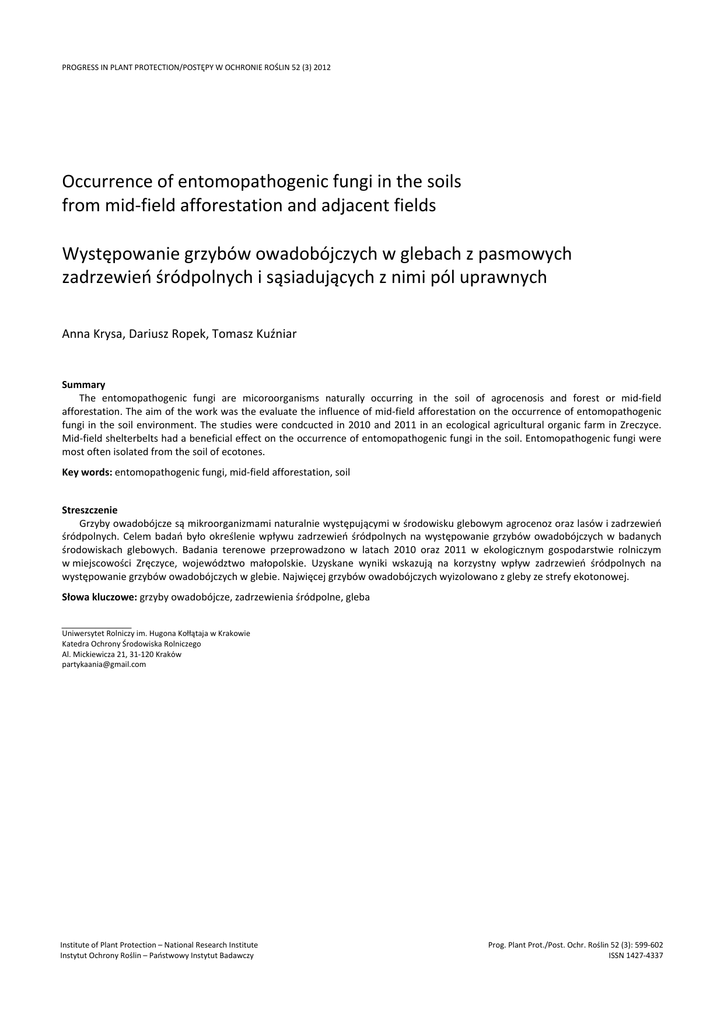 PROGRESS IN PLANT PROTECTION/POSTĘPY W OCHRONIE ROŚLIN 52 (3) 2012

Occurrence of entomopathogenic fungi in the soils from mid-field afforestation and adjacent fields

Występowanie grzybów owadobójczych w glebach z pasmowych zadrzewień śródpolnych i sąsiadujących z nimi pól uprawnych

Anna Krysa, Dariusz Ropek, Tomasz Kuźniar

Summary
The entomopathogenic fungi are micoroorganisms naturally occurring in the soil of agrocenosis and forest or mid-field afforestation. The aim of the work was the evaluate the influence of mid-field afforestation on the occurrence of entomopathogenic fungi in the soil environment. The studies were condcucted in 2010 and 2011 in an ecological agricultural organic farm in Zreczyce. Mid-field shelterbelts had a beneficial effect on the occurrence of entomopathogenic fungi in the soil. Entomopathogenic fungi were most often isolated from the soil of ecotones.

Key words: entomopathogenic fungi, mid-field afforestation, soil

Streszczenie
Grzyby owadobójcze są mikroorganizmami naturalnie występującymi w środowisku glebowym agrocenoz oraz lasów i zadrzewień śródpolnych. Celem badań było określenie wpływu zadrzewień śródpolnych na występowanie grzybów owadobójczych w badanych środowiskach glebowych. Badania terenowe przeprowadzono w latach 2010 oraz 2011 w ekologicznym gospodarstwie rolniczym w miejscowości Zręczyce, województwo małopolskie. Uzyskane wyniki wskazują na korzystny wpływ zadrzewień śródpolnych na występowanie grzybów owadobójczych w glebie. Najwięcej grzybów owadobójczych wyizolowano z gleby ze strefy ekotonowej.

Słowa kluczowe: grzyby owadobójcze, zadrzewienia śródpolne, gleba

Uniwersytet Rolniczy im. Hugona Kołłątaja w Krakowie
Katedra Ochrony Środowiska Rolniczego
Al. Mickiewicza 21, 31-120 Kraków
partykaania@gmail.com

Institute of Plant Protection – National Research Institute
Instytut Ochrony Roślin – Państwowy Instytut Badawczy

Prog. Plant Prot./Post. Ochr. Roślin 52 (3): 599-602
ISSN 1427-4337